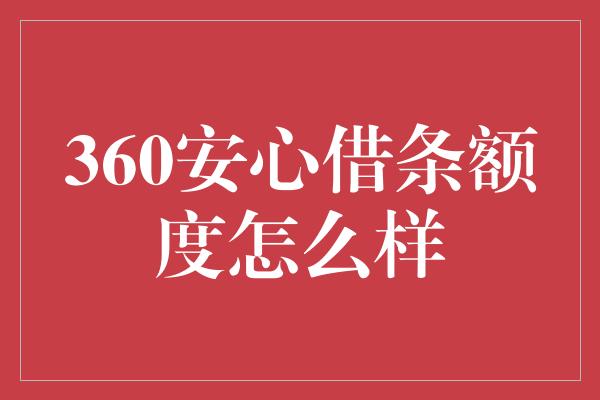 360安心借条额度怎么样